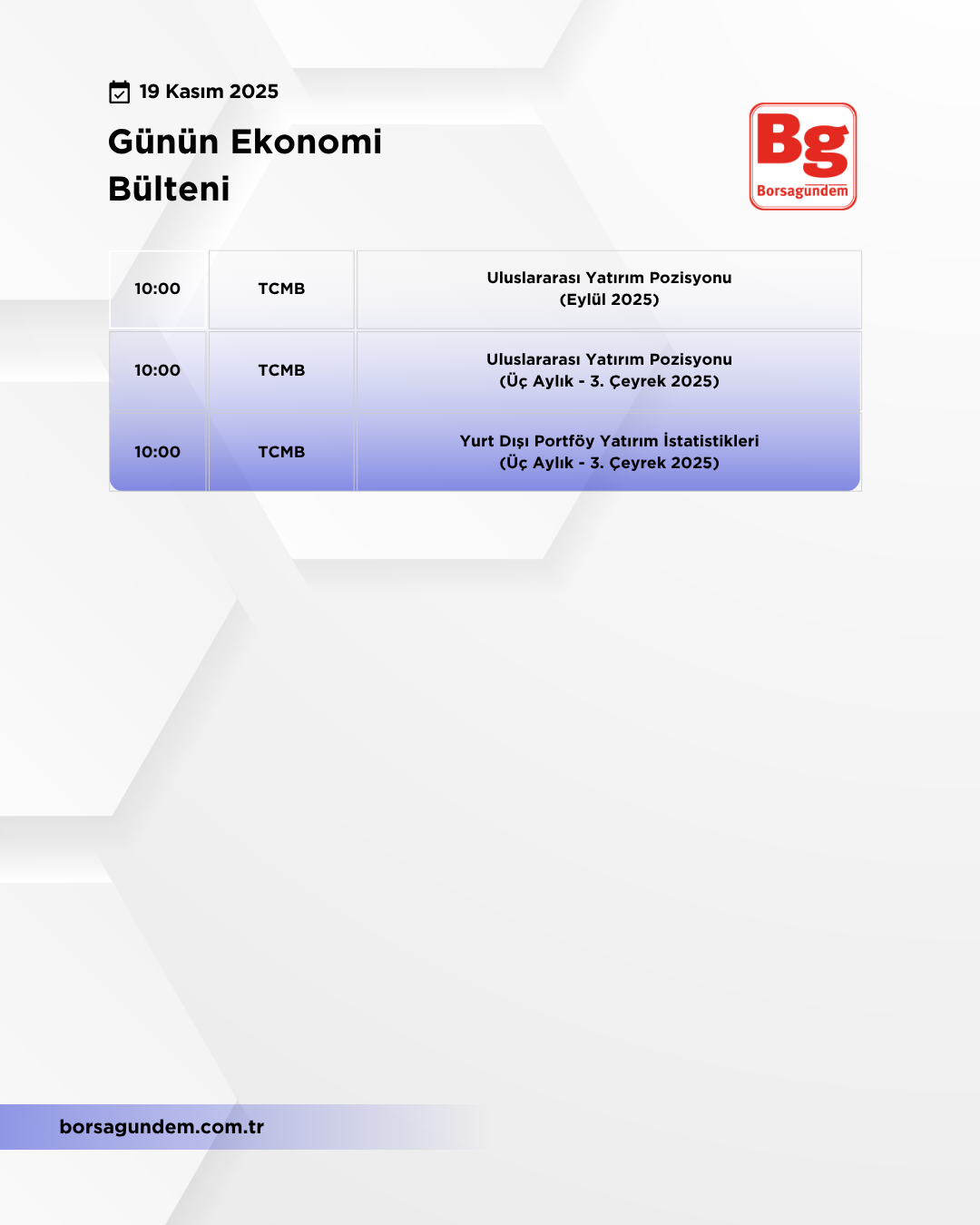 19 Kasım 2025

Günün Ekonomi Bülteni

Bg
Borsagündem

| 10:00 | TCMB | Uluslararası Yatırım Pozisyonu (Eylül 2025) |
|---|---|---|
| 10:00 | TCMB | Uluslararası Yatırım Pozisyonu (Üç Aylık - 3. Çeyrek 2025) |
| 10:00 | TCMB | Yurt Dışı Portföy Yatırım İstatistikleri (Üç Aylık - 3. Çeyrek 2025) |

borsagundem.com.tr